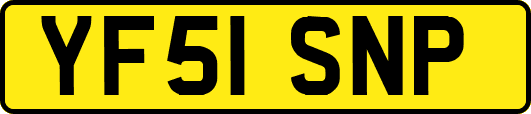 YF51 SNP